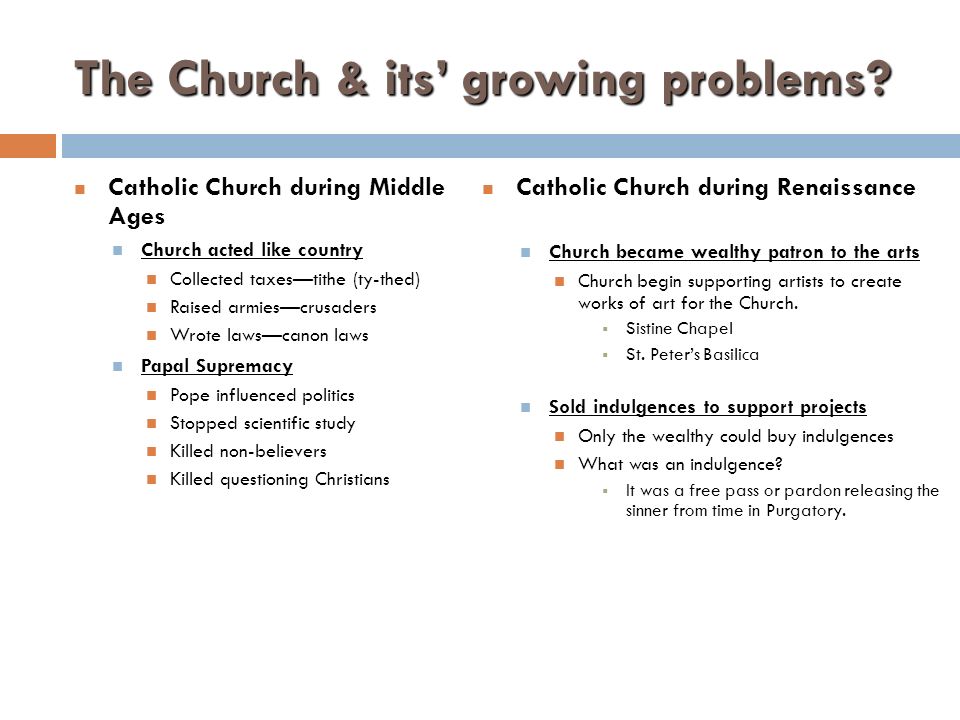 The Church & its' growing problems?

Catholic Church during Middle Ages

Church acted like country

Collected taxes—tithe (ty-thed)

Raised armies—crusaders

Wrote laws—canon laws

Papal Supremacy

Pope influenced politics

Stopped scientific study

Killed non-believers

Killed questioning Christians

Catholic Church during Renaissance

Church became wealthy patron to the arts

Church begin supporting artists to create works of art for the Church.

Sistine Chapel

St. Peter's Basilica

Sold indulgences to support projects

Only the wealthy could buy indulgences

What was an indulgence?

It was a free pass or pardon releasing the sinner from time in Purgatory.